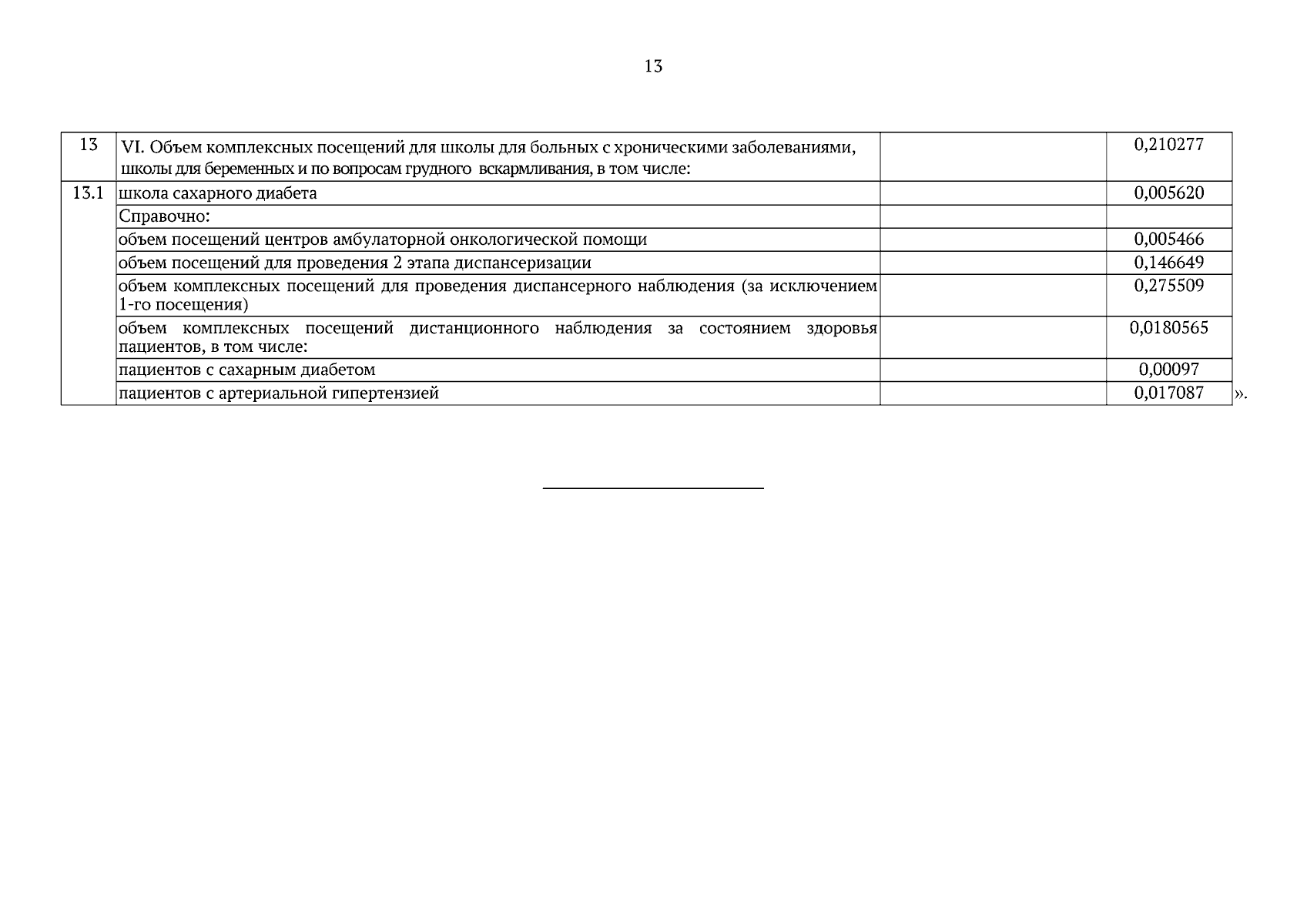 13

| 13 | VI. Объем комплексных посещений для школы для больных с хроническими заболеваниями, школы для беременных и по вопросам грудного вскармливания, в том числе: |  | 0,210277 |
|---|---|---|---|
| 13.1 | школа сахарного диабета |  | 0,005620 |
|  | Справочно: |  |  |
|  | объем посещений центров амбулаторной онкологической помощи |  | 0,005466 |
|  | объем посещений для проведения 2 этапа диспансеризации |  | 0,146649 |
|  | объем комплексных посещений для проведения диспансерного наблюдения (за исключением 1-го посещения) |  | 0,275509 |
|  | объем комплексных посещений дистанционного наблюдения за состоянием здоровья пациентов, в том числе: |  | 0,0180565 |
|  | пациентов с сахарным диабетом |  | 0,00097 |
|  | пациентов с артериальной гипертензией |  | 0,017087 |

».